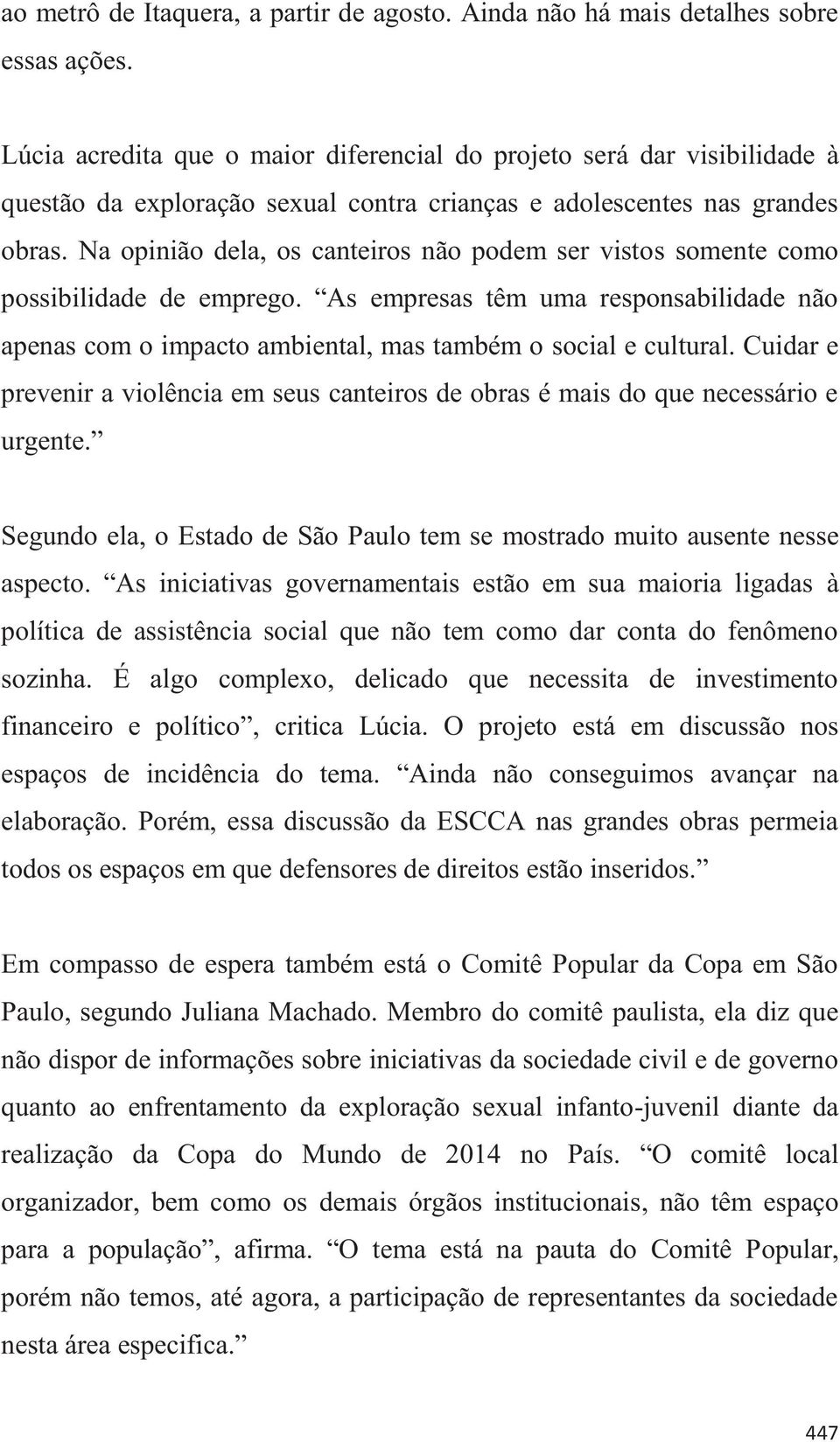 ao metrô de Itaquera, a partir de agosto. Ainda não há mais detalhes sobre essas ações.

Lúcia acredita que o maior diferencial do projeto será dar visibilidade à questão da exploração sexual contra crianças e adolescentes nas grandes obras. Na opinião dela, os canteiros não podem ser vistos somente como possibilidade de emprego. “As empresas têm uma responsabilidade não apenas com o impacto ambiental, mas também o social e cultural. Cuidar e prevenir a violência em seus canteiros de obras é mais do que necessário e urgente.”

Segundo ela, o Estado de São Paulo tem se mostrado muito ausente nesse aspecto. “As iniciativas governamentais estão em sua maioria ligadas à política de assistência social que não tem como dar conta do fenômeno sozinha. É algo complexo, delicado que necessita de investimento financeiro e político”, critica Lúcia. O projeto está em discussão nos espaços de incidência do tema. “Ainda não conseguimos avançar na elaboração. Porém, essa discussão da ESCCA nas grandes obras permeia todos os espaços em que defensores de direitos estão inseridos.”

Em compasso de espera também está o Comitê Popular da Copa em São Paulo, segundo Juliana Machado. Membro do comitê paulista, ela diz que não dispor de informações sobre iniciativas da sociedade civil e de governo quanto ao enfrentamento da exploração sexual infanto-juvenil diante da realização da Copa do Mundo de 2014 no País. “O comitê local organizador, bem como os demais órgãos institucionais, não têm espaço para a população”, afirma. “O tema está na pauta do Comitê Popular, porém não temos, até agora, a participação de representantes da sociedade nesta área especifica.”

447